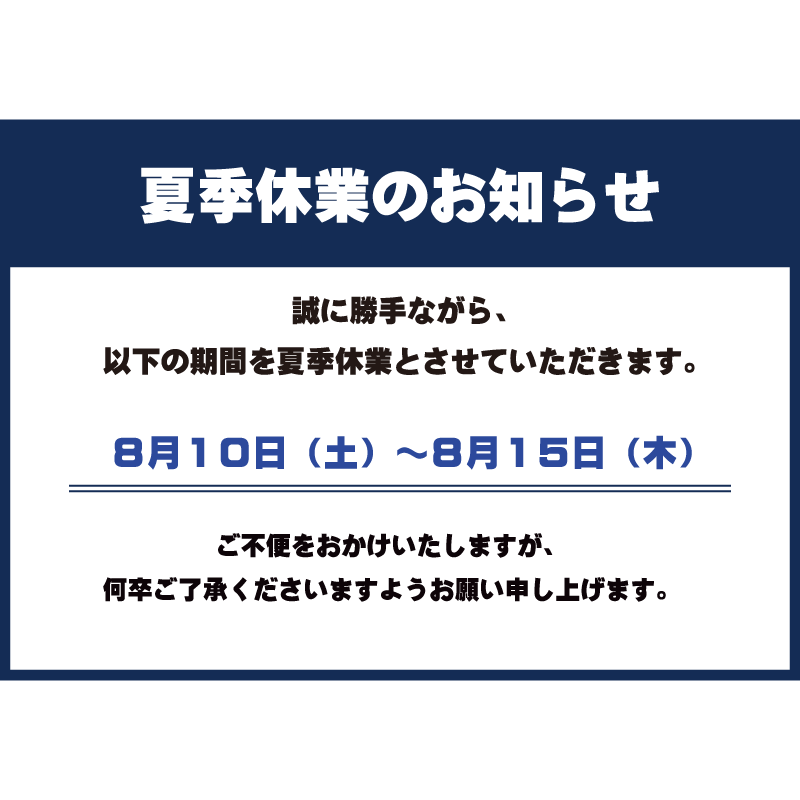 夏季休業のお知らせ

誠に勝手ながら、
以下の期間を夏季休業とさせていただきます。

8月10日（土）～8月15日（木）

ご不便をおかけいたしますが、
何卒ご了承くださいますようお願い申し上げます。